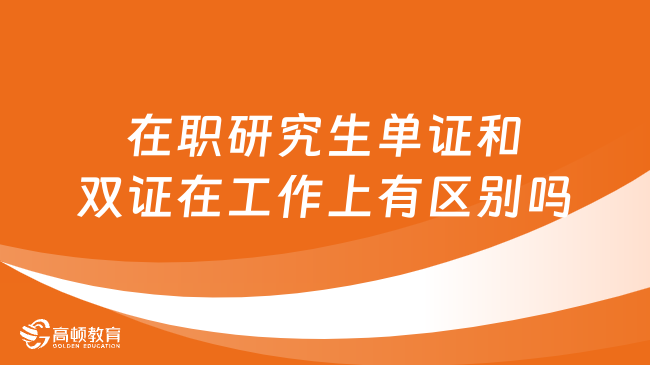 在职研究生单证和双证在工作上有区别吗

高顿教育
GOLDEN EDUCATION